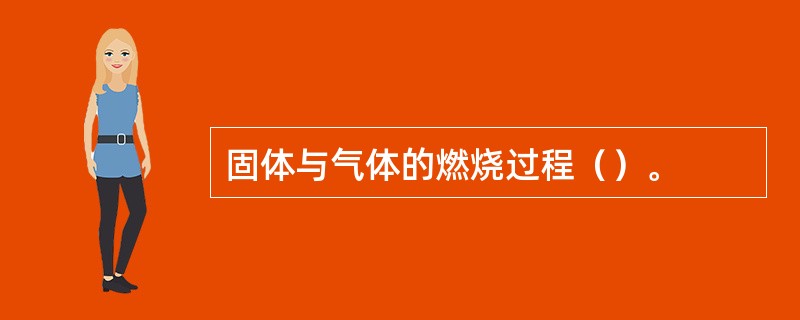 固体与气体的燃烧过程（）。